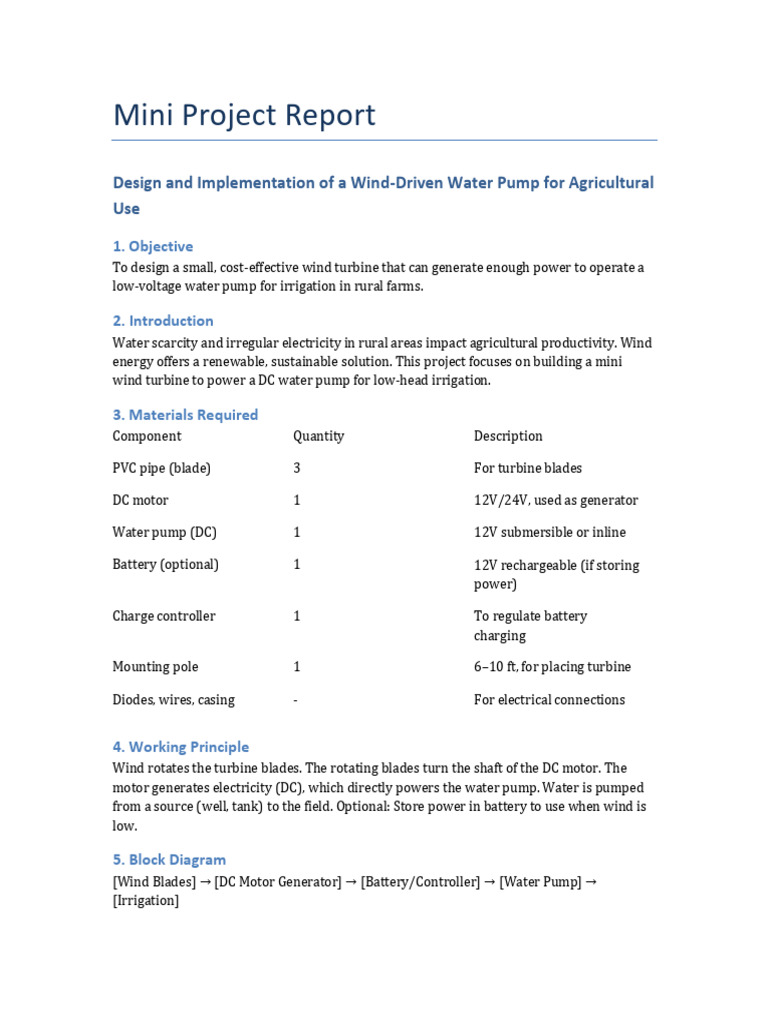 Mini Project Report

Design and Implementation of a Wind-Driven Water Pump for Agricultural Use

1. Objective

To design a small, cost-effective wind turbine that can generate enough power to operate a low-voltage water pump for irrigation in rural farms.

2. Introduction

Water scarcity and irregular electricity in rural areas impact agricultural productivity. Wind energy offers a renewable, sustainable solution. This project focuses on building a mini wind turbine to power a DC water pump for low-head irrigation.

3. Materials Required

| Component | Quantity | Description |
|---|---|---|
| PVC pipe (blade) | 3 | For turbine blades |
| DC motor | 1 | 12V/24V, used as generator |
| Water pump (DC) | 1 | 12V submersible or inline |
| Battery (optional) | 1 | 12V rechargeable (if storing power) |
| Charge controller | 1 | To regulate battery charging |
| Mounting pole | 1 | 6–10 ft, for placing turbine |
| Diodes, wires, casing | - | For electrical connections |

4. Working Principle

Wind rotates the turbine blades. The rotating blades turn the shaft of the DC motor. The motor generates electricity (DC), which directly powers the water pump. Water is pumped from a source (well, tank) to the field. Optional: Store power in battery to use when wind is low.

5. Block Diagram

[Wind Blades] → [DC Motor Generator] → [Battery/Controller] → [Water Pump] → [Irrigation]